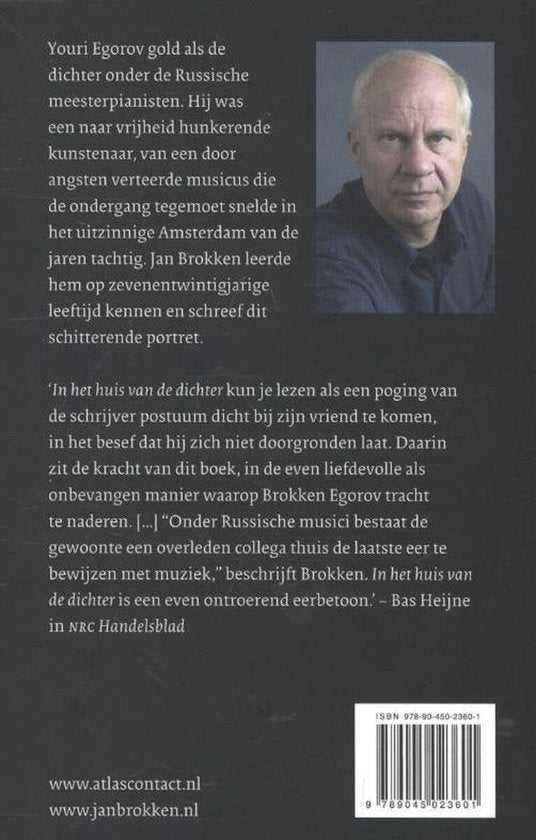 Youri Egorov gold als de dichter onder de Russische meesterpianisten. Hij was een naar vrijheid hunkerende kunstenaar, van een door angsten verteerde musicus die de ondergang tegemoet snelde in het uitzinnige Amsterdam van de jaren tachtig. Jan Brokken leerde hem op zevenentwintigjarige leeftijd kennen en schreef dit schitterende portret.

'In het huis van de dichter kun je lezen als een poging van de schrijver postuum dicht bij zijn vriend te komen, in het besef dat hij zich niet doorgronden laat. Daarin zit de kracht van dit boek, in de even liefdevolle als onbevangen manier waarop Brokken Egorov tracht te naderen. [...] "Onder Russische musici bestaat de gewoonte een overleden collega thuis de laatste eer te bewijzen met muziek," beschrijft Brokken. In het huis van de dichter is een even ontroerend eerbetoon.' – Bas Heijne in NRC Handelsblad

ISBN 978-90-450-2360-1

9 789045 023601

www.atlascontact.nl
www.janbrokken.nl